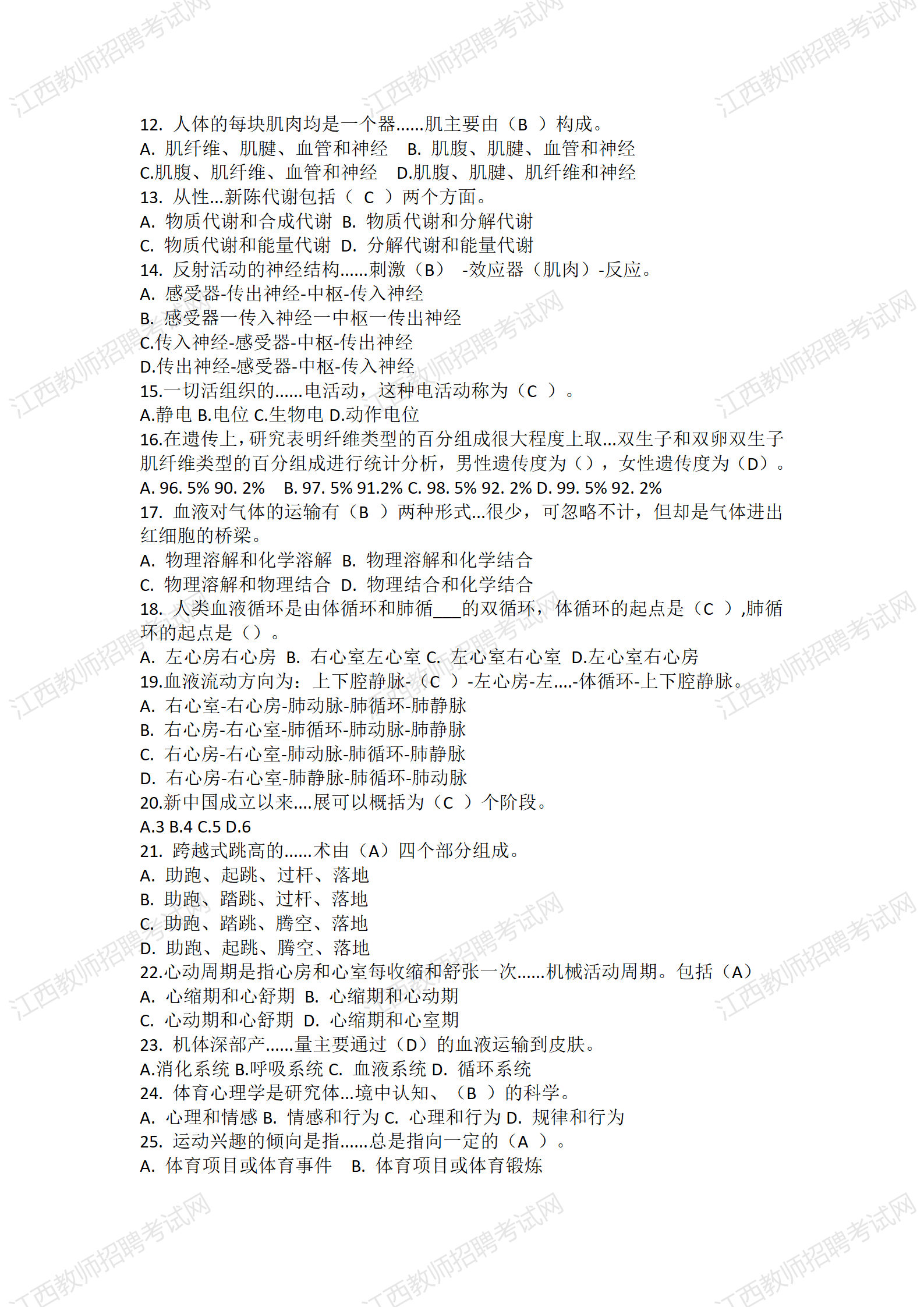 江西教师招聘考试网

12. 人体的每块肌肉均是一个器......肌主要由（B ）构成。
A. 肌纤维、肌腱、血管和神经　B. 肌腹、肌腱、血管和神经
C.肌腹、肌纤维、血管和神经　D.肌腹、肌腱、肌纤维和神经
13. 从性...新陈代谢包括（ C ）两个方面。
A. 物质代谢和合成代谢 B. 物质代谢和分解代谢
C. 物质代谢和能量代谢 D. 分解代谢和能量代谢
14. 反射活动的神经结构......刺激（B） -效应器（肌肉）-反应。
A. 感受器-传出神经-中枢-传入神经
B. 感受器一传入神经一中枢一传出神经
C.传入神经-感受器-中枢-传出神经
D.传出神经-感受器-中枢-传入神经
15.一切活组织的......电活动，这种电活动称为（C ）。
A.静电 B.电位 C.生物电 D.动作电位
16.在遗传上，研究表明纤维类型的百分组成很大程度上取...双生子和双卵双生子肌纤维类型的百分组成进行统计分析，男性遗传度为（），女性遗传度为（D）。
A. 96. 5% 90. 2%　B. 97. 5% 91.2% C. 98. 5% 92. 2% D. 99. 5% 92. 2%
17. 血液对气体的运输有（B ）两种形式...很少，可忽略不计，但却是气体进出红细胞的桥梁。
A. 物理溶解和化学溶解 B. 物理溶解和化学结合
C. 物理溶解和物理结合 D. 物理结合和化学结合
18. 人类血液循环是由体循环和肺循___的双循环，体循环的起点是（C ）,肺循环的起点是（）。
A. 左心房右心房 B. 右心室左心室 C. 左心室右心室 D.左心室右心房
19.血液流动方向为：上下腔静脉-（C ）-左心房-左....-体循环-上下腔静脉。
A. 右心室-右心房-肺动脉-肺循环-肺静脉
B. 右心房-右心室-肺循环-肺动脉-肺静脉
C. 右心房-右心室-肺动脉-肺循环-肺静脉
D. 右心房-右心室-肺静脉-肺循环-肺动脉
20.新中国成立以来....展可以概括为（C ）个阶段。
A.3 B.4 C.5 D.6
21. 跨越式跳高的......术由（A）四个部分组成。
A. 助跑、起跳、过杆、落地
B. 助跑、踏跳、过杆、落地
C. 助跑、踏跳、腾空、落地
D. 助跑、起跳、腾空、落地
22.心动周期是指心房和心室每收缩和舒张一次......机械活动周期。包括（A）
A. 心缩期和心舒期 B. 心缩期和心动期
C. 心动期和心舒期 D. 心缩期和心室期
23. 机体深部产......量主要通过（D）的血液运输到皮肤。
A.消化系统 B.呼吸系统 C. 血液系统 D. 循环系统
24. 体育心理学是研究体...境中认知、（B ）的科学。
A. 心理和情感 B. 情感和行为 C. 心理和行为 D. 规律和行为
25. 运动兴趣的倾向是指......总是指向一定的（A ）。
A. 体育项目或体育事件　B. 体育项目或体育锻炼